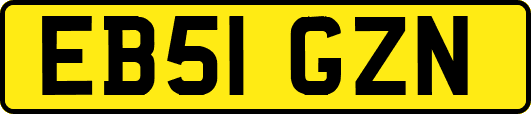 EB51 GZN